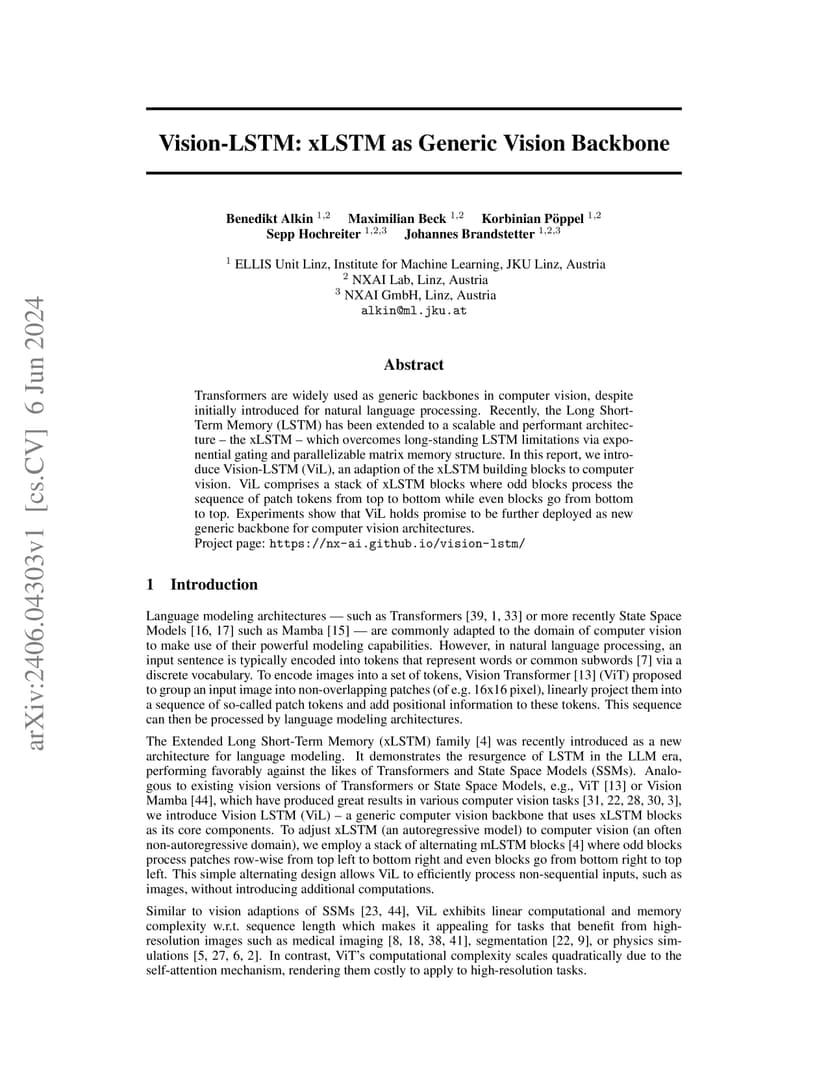 arXiv:2406.04303v1 [cs.CV] 6 Jun 2024

Vision-LSTM: xLSTM as Generic Vision Backbone

Benedikt Alkin $^{1,2}$ Maximilian Beck $^{1,2}$ Korbinian Pöppel $^{1,2}$ Sepp Hochreiter $^{1,2,3}$ Johannes Brandstetter $^{1,2,3}$

$^1$ ELLIS Unit Linz, Institute for Machine Learning, JKU Linz, Austria
$^2$ NXAI Lab, Linz, Austria
$^3$ NXAI GmbH, Linz, Austria
alkin@ml.jku.at

Abstract

Transformers are widely used as generic backbones in computer vision, despite initially introduced for natural language processing. Recently, the Long Short-Term Memory (LSTM) has been extended to a scalable and performant architecture – the xLSTM – which overcomes long-standing LSTM limitations via exponential gating and parallelizable matrix memory structure. In this report, we introduce Vision-LSTM (ViL), an adaption of the xLSTM building blocks to computer vision. ViL comprises a stack of xLSTM blocks where odd blocks process the sequence of patch tokens from top to bottom while even blocks go from bottom to top. Experiments show that ViL holds promise to be further deployed as new generic backbone for computer vision architectures.
Project page: https://nx-ai.github.io/vision-lstm/

1 Introduction

Language modeling architectures — such as Transformers [39, 1, 33] or more recently State Space Models [16, 17] such as Mamba [15] — are commonly adapted to the domain of computer vision to make use of their powerful modeling capabilities. However, in natural language processing, an input sentence is typically encoded into tokens that represent words or common subwords [7] via a discrete vocabulary. To encode images into a set of tokens, Vision Transformer [13] (ViT) proposed to group an input image into non-overlapping patches (of e.g. 16x16 pixel), linearly project them into a sequence of so-called patch tokens and add positional information to these tokens. This sequence can then be processed by language modeling architectures.

The Extended Long Short-Term Memory (xLSTM) family [4] was recently introduced as a new architecture for language modeling. It demonstrates the resurgence of LSTM in the LLM era, performing favorably against the likes of Transformers and State Space Models (SSMs). Analogous to existing vision versions of Transformers or State Space Models, e.g., ViT [13] or Vision Mamba [44], which have produced great results in various computer vision tasks [31, 22, 28, 30, 3], we introduce Vision LSTM (ViL) – a generic computer vision backbone that uses xLSTM blocks as its core components. To adjust xLSTM (an autoregressive model) to computer vision (an often non-autoregressive domain), we employ a stack of alternating mLSTM blocks [4] where odd blocks process patches row-wise from top left to bottom right and even blocks go from bottom right to top left. This simple alternating design allows ViL to efficiently process non-sequential inputs, such as images, without introducing additional computations.

Similar to vision adaptions of SSMs [23, 44], ViL exhibits linear computational and memory complexity w.r.t. sequence length which makes it appealing for tasks that benefit from high-resolution images such as medical imaging [8, 18, 38, 41], segmentation [22, 9], or physics simulations [5, 27, 6, 2]. In contrast, ViT's computational complexity scales quadratically due to the self-attention mechanism, rendering them costly to apply to high-resolution tasks.